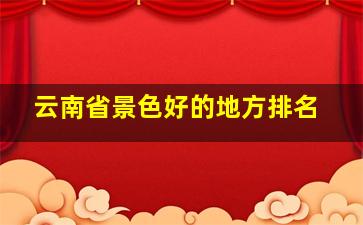 云南省景色好的地方排名